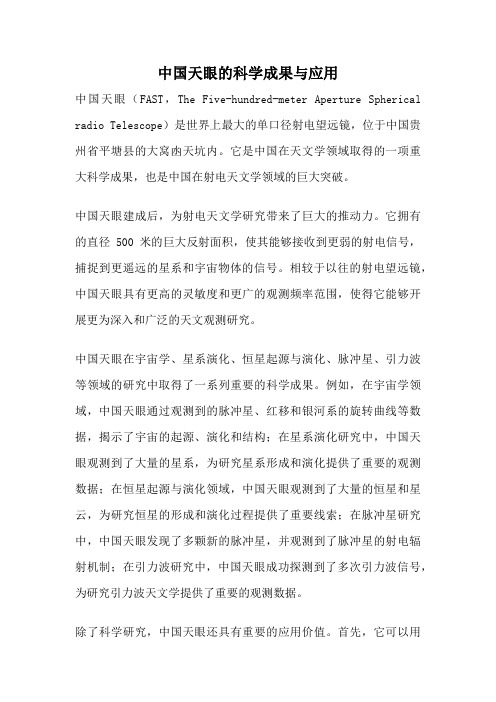 中国天眼的科学成果与应用

中国天眼（FAST，The Five-hundred-meter Aperture Spherical radio Telescope）是世界上最大的单口径射电望远镜，位于中国贵州省平塘县的大窝凼天坑内。它是中国在天文学领域取得的一项重大科学成果，也是中国在射电天文学领域的巨大突破。

中国天眼建成后，为射电天文学研究带来了巨大的推动力。它拥有的直径 500 米的巨大反射面积，使其能够接收到更弱的射电信号，捕捉到更遥远的星系和宇宙物体的信号。相较于以往的射电望远镜，中国天眼具有更高的灵敏度和更广的观测频率范围，使得它能够开展更为深入和广泛的天文观测研究。

中国天眼在宇宙学、星系演化、恒星起源与演化、脉冲星、引力波等领域的研究中取得了一系列重要的科学成果。例如，在宇宙学领域，中国天眼通过观测到的脉冲星、红移和银河系的旋转曲线等数据，揭示了宇宙的起源、演化和结构；在星系演化研究中，中国天眼观测到了大量的星系，为研究星系形成和演化提供了重要的观测数据；在恒星起源与演化领域，中国天眼观测到了大量的恒星和星云，为研究恒星的形成和演化过程提供了重要线索；在脉冲星研究中，中国天眼发现了多颗新的脉冲星，并观测到了脉冲星的射电辐射机制；在引力波研究中，中国天眼成功探测到了多次引力波信号，为研究引力波天文学提供了重要的观测数据。

除了科学研究，中国天眼还具有重要的应用价值。首先，它可以用